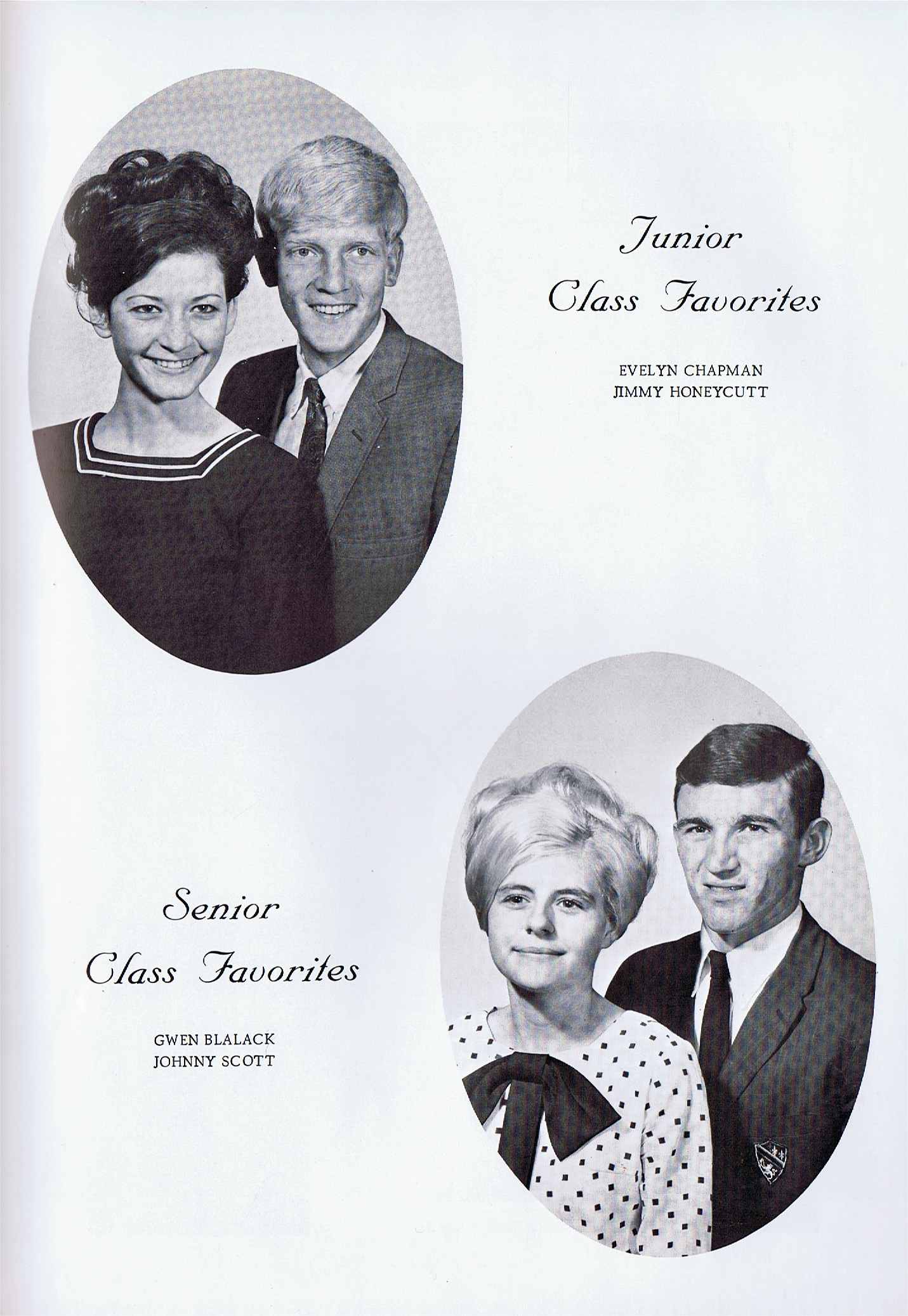 Junior
Class Favorites

EVELYN CHAPMAN
JIMMY HONEYCUTT

Senior
Class Favorites

GWEN BLALACK
JOHNNY SCOTT